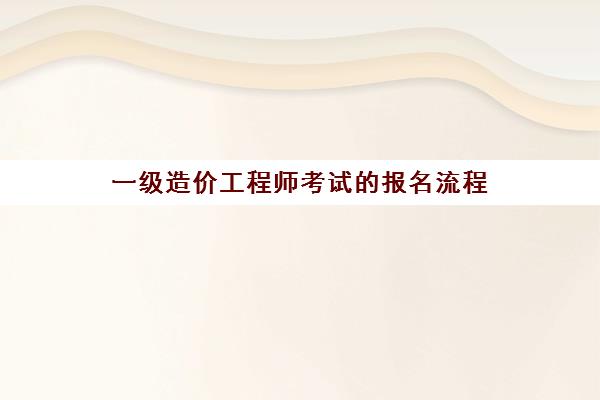 一级造价工程师考试的报名流程